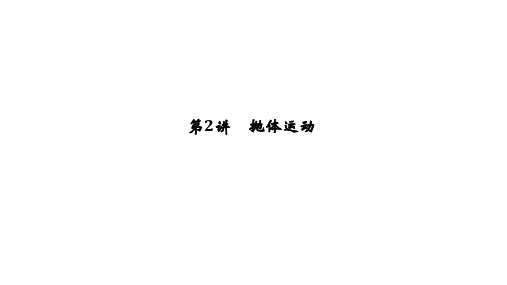 第2讲　抛体运动